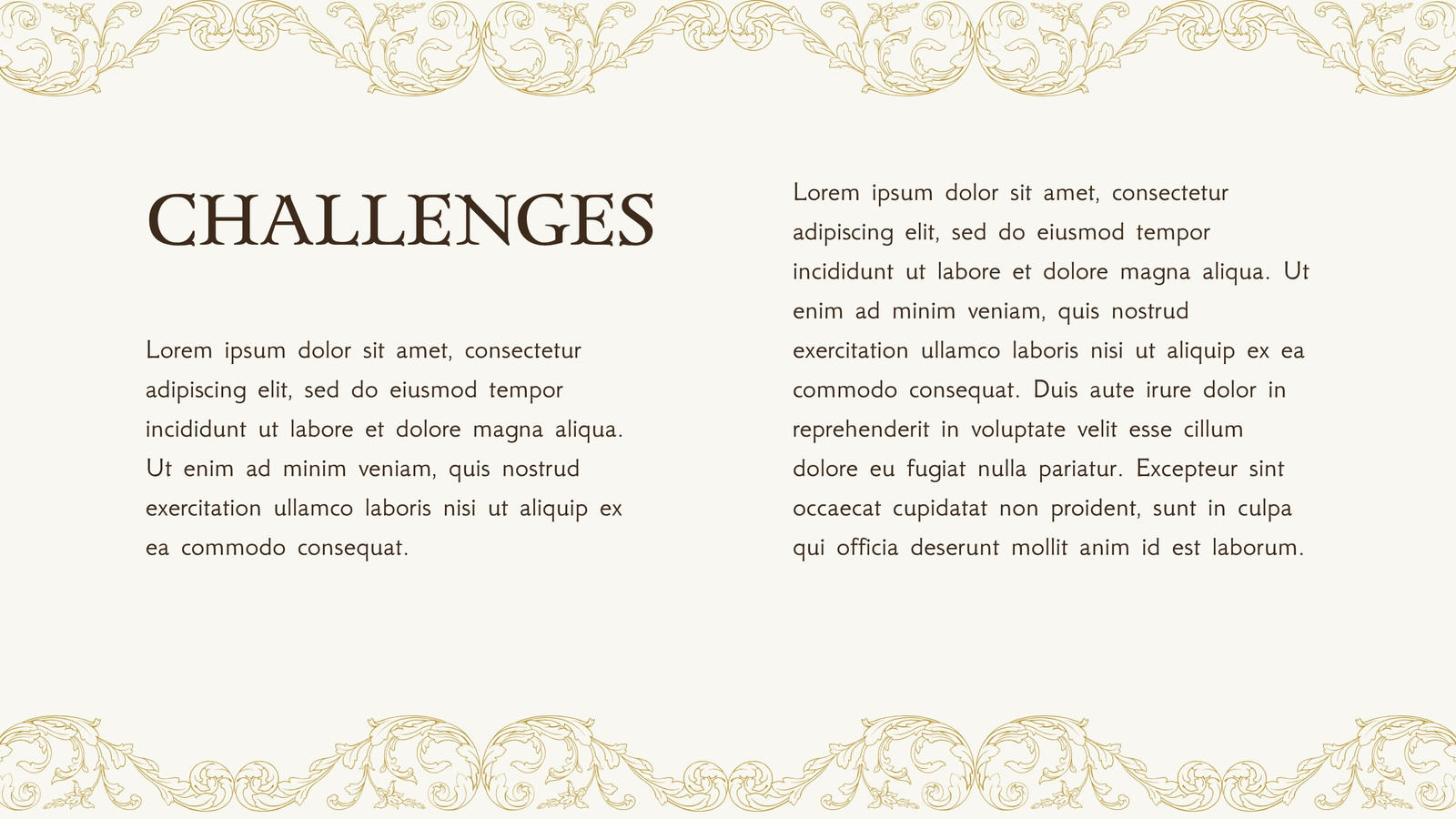 CHALLENGES

Lorem ipsum dolor sit amet, consectetur adipiscing elit, sed do eiusmod tempor incididunt ut labore et dolore magna aliqua. Ut enim ad minim veniam, quis nostrud exercitation ullamco laboris nisi ut aliquip ex ea commodo consequat.

Lorem ipsum dolor sit amet, consectetur adipiscing elit, sed do eiusmod tempor incididunt ut labore et dolore magna aliqua. Ut enim ad minim veniam, quis nostrud exercitation ullamco laboris nisi ut aliquip ex ea commodo consequat. Duis aute irure dolor in reprehenderit in voluptate velit esse cillum dolore eu fugiat nulla pariatur. Excepteur sint occaecat cupidatat non proident, sunt in culpa qui officia deserunt mollit anim id est laborum.